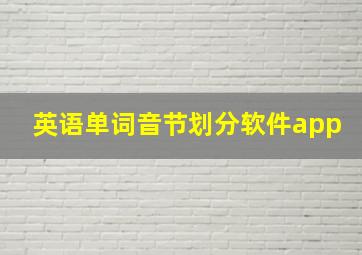 英语单词音节划分软件app